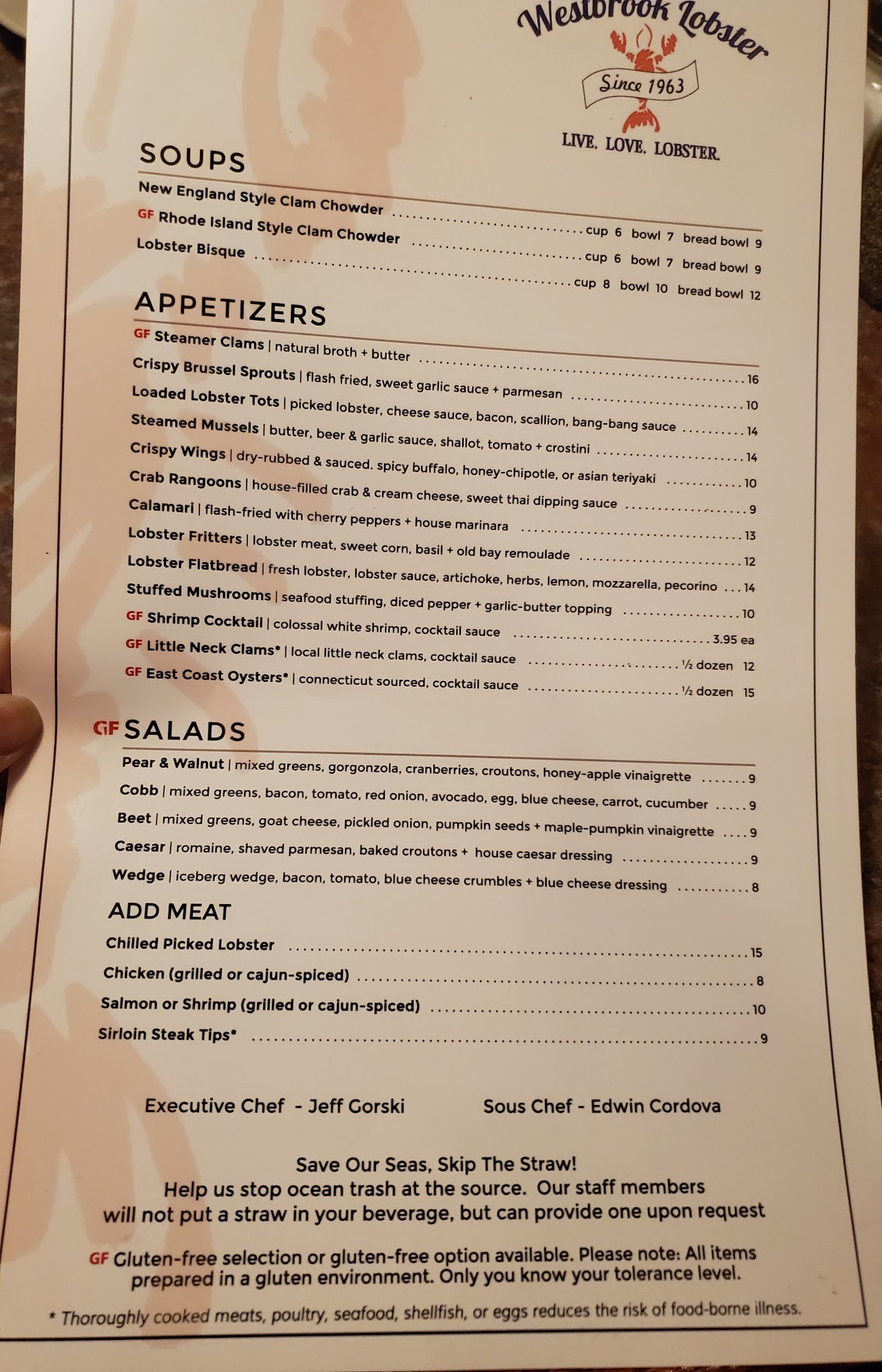 Westbrook Lobster

Since 1963

LIVE. LOVE. LOBSTER.

SOUPS

New England Style Clam Chowder cup 6 bowl 7 bread bowl 9

GF Rhode Island Style Clam Chowder cup 6 bowl 7 bread bowl 9

Lobster Bisque cup 8 bowl 10 bread bowl 12

APPETIZERS

GF Steamer Clams | natural broth + butter 16

Crispy Brussel Sprouts | flash fried, sweet garlic sauce + parmesan 10

Loaded Lobster Tots | picked lobster, cheese sauce, bacon, scallion, bang-bang sauce 14

Steamed Mussels | butter, beer & garlic sauce, shallot, tomato + crostini 14

Crispy Wings | dry-rubbed & sauced. spicy buffalo, honey-chipotle, or asian teriyaki 10

Crab Rangoons | house-filled crab & cream cheese, sweet thai dipping sauce 9

Calamari | flash-fried with cherry peppers + house marinara 13

Lobster Fritters | lobster meat, sweet corn, basil + old bay remoulade 12

Lobster Flatbread | fresh lobster, lobster sauce, artichoke, herbs, lemon, mozzarella, pecorino 14

Stuffed Mushrooms | seafood stuffing, diced pepper + garlic-butter topping 10

GF Shrimp Cocktail | colossal white shrimp, cocktail sauce 3.95 ea

GF Little Neck Clams* | local little neck clams, cocktail sauce ½ dozen 12

GF East Coast Oysters* | connecticut sourced, cocktail sauce ½ dozen 15

GF SALADS

Pear & Walnut | mixed greens, gorgonzola, cranberries, croutons, honey-apple vinaigrette 9

Cobb | mixed greens, bacon, tomato, red onion, avocado, egg, blue cheese, carrot, cucumber 9

Beet | mixed greens, goat cheese, pickled onion, pumpkin seeds + maple-pumpkin vinaigrette 9

Caesar | romaine, shaved parmesan, baked croutons + house caesar dressing 9

Wedge | iceberg wedge, bacon, tomato, blue cheese crumbles + blue cheese dressing 8

ADD MEAT

Chilled Picked Lobster 15

Chicken (grilled or cajun-spiced) 8

Salmon or Shrimp (grilled or cajun-spiced) 10

Sirloin Steak Tips* 9

Executive Chef - Jeff Gorski Sous Chef - Edwin Cordova

Save Our Seas, Skip The Straw!
Help us stop ocean trash at the source. Our staff members will not put a straw in your beverage, but can provide one upon request

GF Gluten-free selection or gluten-free option available. Please note: All items prepared in a gluten environment. Only you know your tolerance level.

* Thoroughly cooked meats, poultry, seafood, shellfish, or eggs reduces the risk of food-borne illness.